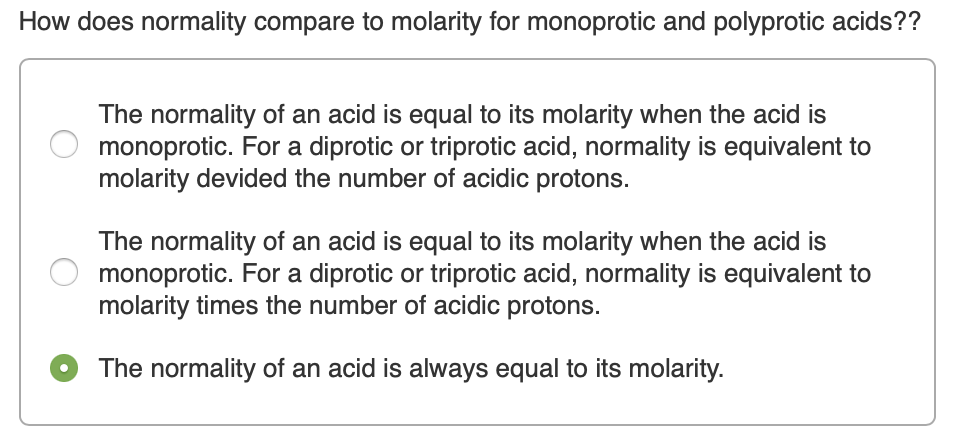 How does normality compare to molarity for monoprotic and polyprotic acids??

The normality of an acid is equal to its molarity when the acid is monoprotic. For a diprotic or triprotic acid, normality is equivalent to molarity devided the number of acidic protons.

The normality of an acid is equal to its molarity when the acid is monoprotic. For a diprotic or triprotic acid, normality is equivalent to molarity times the number of acidic protons.

The normality of an acid is always equal to its molarity.